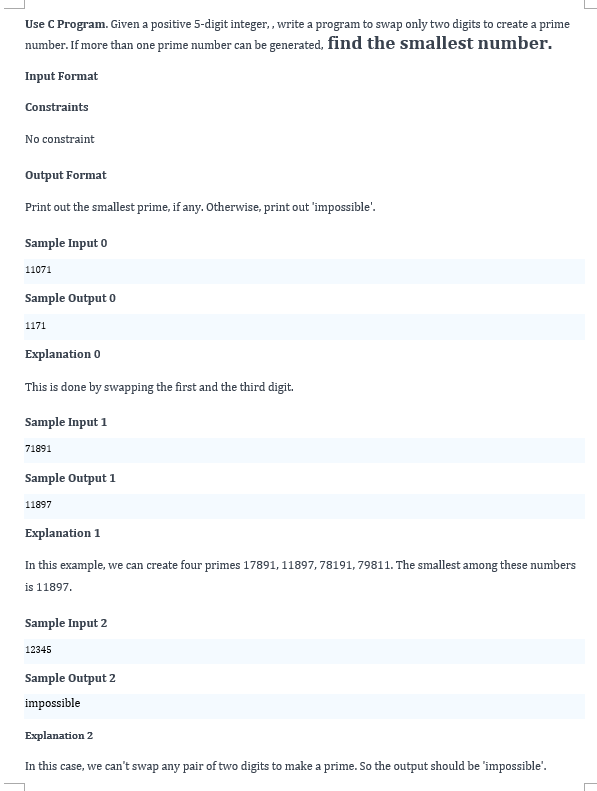 Use C Program. Given a positive 5-digit integer, , write a program to swap only two digits to create a prime number. If more than one prime number can be generated, find the smallest number.

Input Format

Constraints

No constraint

Output Format

Print out the smallest prime, if any. Otherwise, print out 'impossible'.

Sample Input 0

11071

Sample Output 0

1171

Explanation 0

This is done by swapping the first and the third digit.

Sample Input 1

71891

Sample Output 1

11897

Explanation 1

In this example, we can create four primes 17891, 11897, 78191, 79811. The smallest among these numbers is 11897.

Sample Input 2

12345

Sample Output 2

impossible

Explanation 2

In this case, we can't swap any pair of two digits to make a prime. So the output should be 'impossible'.